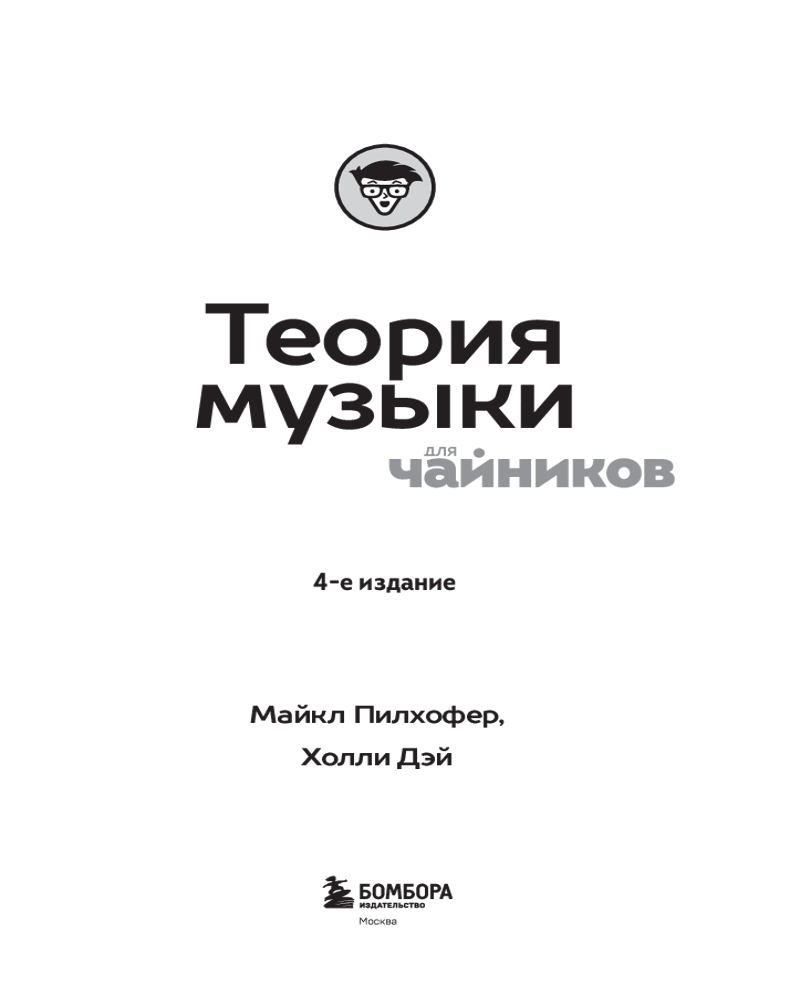 Теория музыки

для

чайников

4-е издание

Майкл Пилхофер,
Холли Дэй

БОМБОРА
ИЗДАТЕЛЬСТВО
Москва